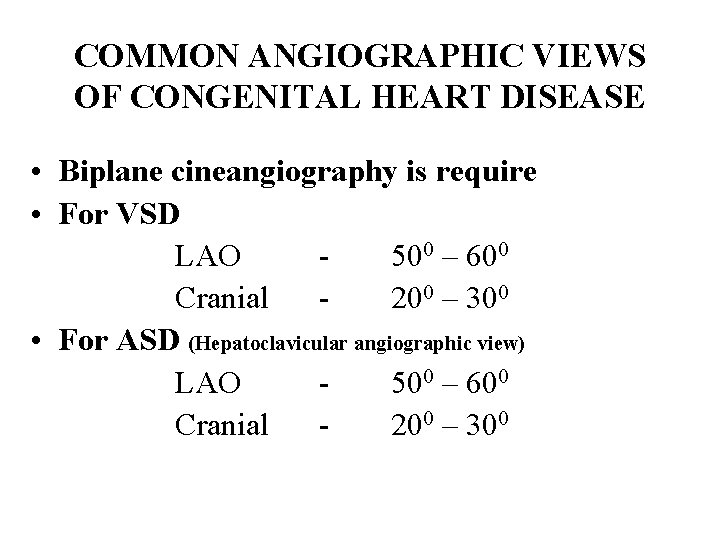 COMMON ANGIOGRAPHIC VIEWS OF CONGENITAL HEART DISEASE

• Biplane cineangiography is require
• For VSD

LAO - $50^0 – 60^0$

Cranial - $20^0 – 30^0$

• For ASD (Hepatoclavicular angiographic view)

LAO - $50^0 – 60^0$

Cranial - $20^0 – 30^0$